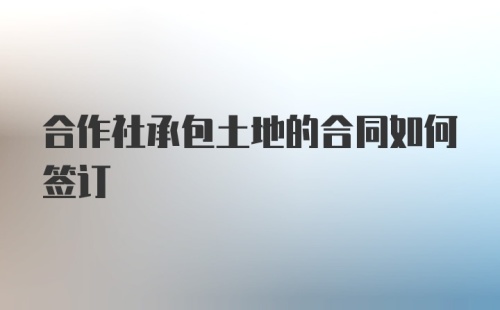 合作社承包土地的合同如何签订